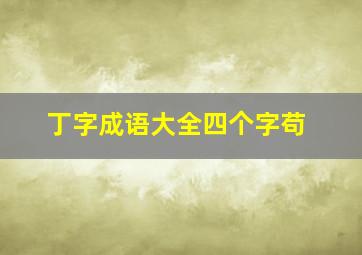 丁字成语大全四个字苟